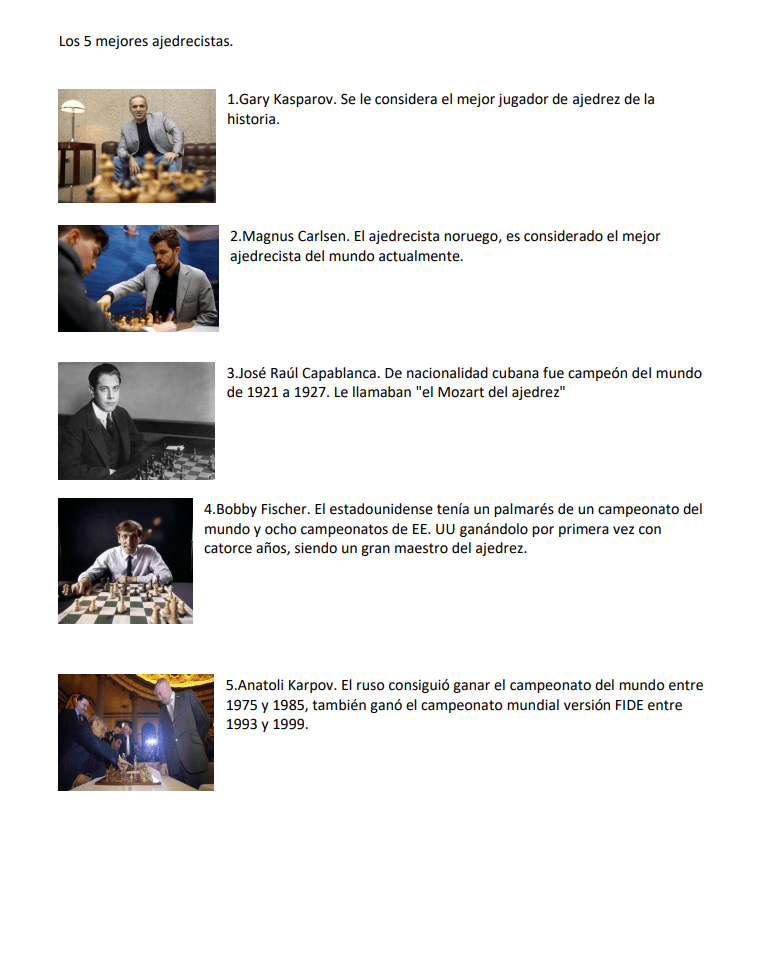 Los 5 mejores ajedrecistas.

1.Gary Kasparov. Se le considera el mejor jugador de ajedrez de la historia.

2.Magnus Carlsen. El ajedrecista noruego, es considerado el mejor ajedrecista del mundo actualmente.

3.José Raúl Capablanca. De nacionalidad cubana fue campeón del mundo de 1921 a 1927. Le llamaban "el Mozart del ajedrez"

4.Bobby Fischer. El estadounidense tenía un palmarés de un campeonato del mundo y ocho campeonatos de EE. UU ganándolo por primera vez con catorce años, siendo un gran maestro del ajedrez.

5.Anatoli Karpov. El ruso consiguió ganar el campeonato del mundo entre 1975 y 1985, también ganó el campeonato mundial versión FIDE entre 1993 y 1999.